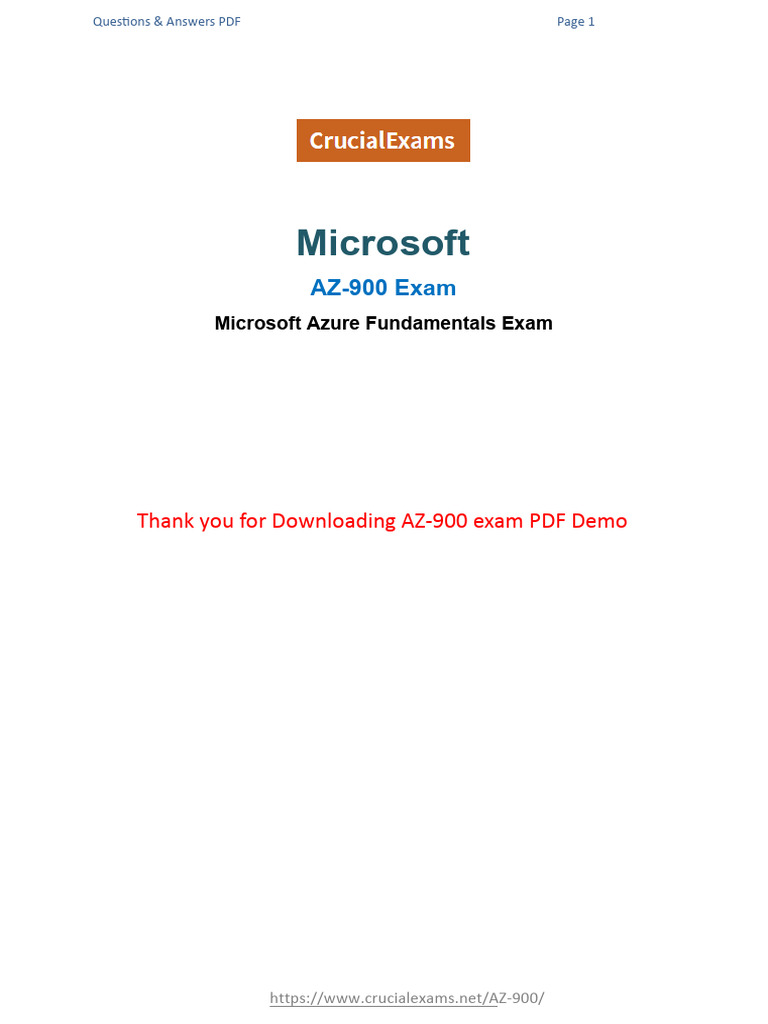 Questions & Answers PDF

Page 1

CrucialExams

Microsoft

AZ-900 Exam

Microsoft Azure Fundamentals Exam

Thank you for Downloading AZ-900 exam PDF Demo

https://www.crucialexams.net/AZ-900/